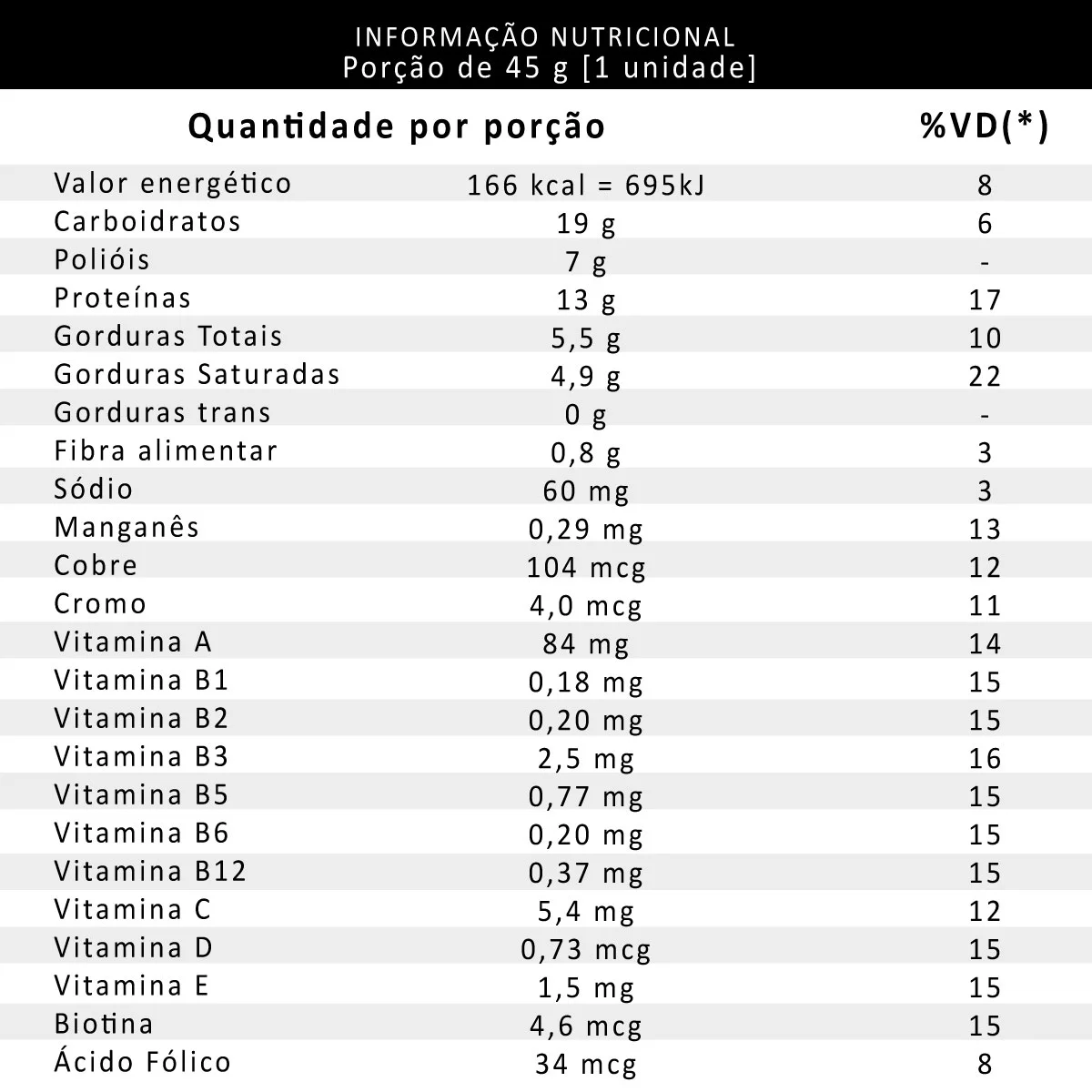 INFORMAÇÃO NUTRICIONAL
Porção de 45 g [1 unidade]

| Quantidade por porção | | %VD(*) |
|---|---|---|
| Valor energético | 166 kcal = 695kJ | 8 |
| Carboidratos | 19 g | 6 |
| Polióis | 7 g | - |
| Proteínas | 13 g | 17 |
| Gorduras Totais | 5,5 g | 10 |
| Gorduras Saturadas | 4,9 g | 22 |
| Gorduras trans | 0 g | - |
| Fibra alimentar | 0,8 g | 3 |
| Sódio | 60 mg | 3 |
| Manganês | 0,29 mg | 13 |
| Cobre | 104 mcg | 12 |
| Cromo | 4,0 mcg | 11 |
| Vitamina A | 84 mg | 14 |
| Vitamina B1 | 0,18 mg | 15 |
| Vitamina B2 | 0,20 mg | 15 |
| Vitamina B3 | 2,5 mg | 16 |
| Vitamina B5 | 0,77 mg | 15 |
| Vitamina B6 | 0,20 mg | 15 |
| Vitamina B12 | 0,37 mg | 15 |
| Vitamina C | 5,4 mg | 12 |
| Vitamina D | 0,73 mcg | 15 |
| Vitamina E | 1,5 mg | 15 |
| Biotina | 4,6 mcg | 15 |
| Ácido Fólico | 34 mcg | 8 |